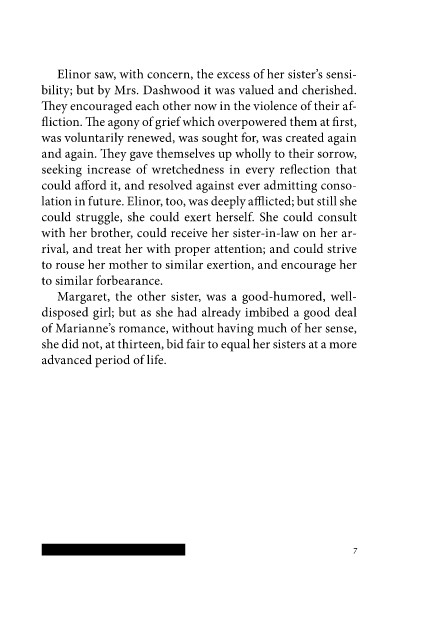 Elinor saw, with concern, the excess of her sister's sensibility; but by Mrs. Dashwood it was valued and cherished. They encouraged each other now in the violence of their affliction. The agony of grief which overpowered them at first, was voluntarily renewed, was sought for, was created again and again. They gave themselves up wholly to their sorrow, seeking increase of wretchedness in every reflection that could afford it, and resolved against ever admitting consolation in future. Elinor, too, was deeply afflicted; but still she could struggle, she could exert herself. She could consult with her brother, could receive her sister-in-law on her arrival, and treat her with proper attention; and could strive to rouse her mother to similar exertion, and encourage her to similar forbearance.

Margaret, the other sister, was a good-humored, well-disposed girl; but as she had already imbibed a good deal of Marianne's romance, without having much of her sense, she did not, at thirteen, bid fair to equal her sisters at a more advanced period of life.

7